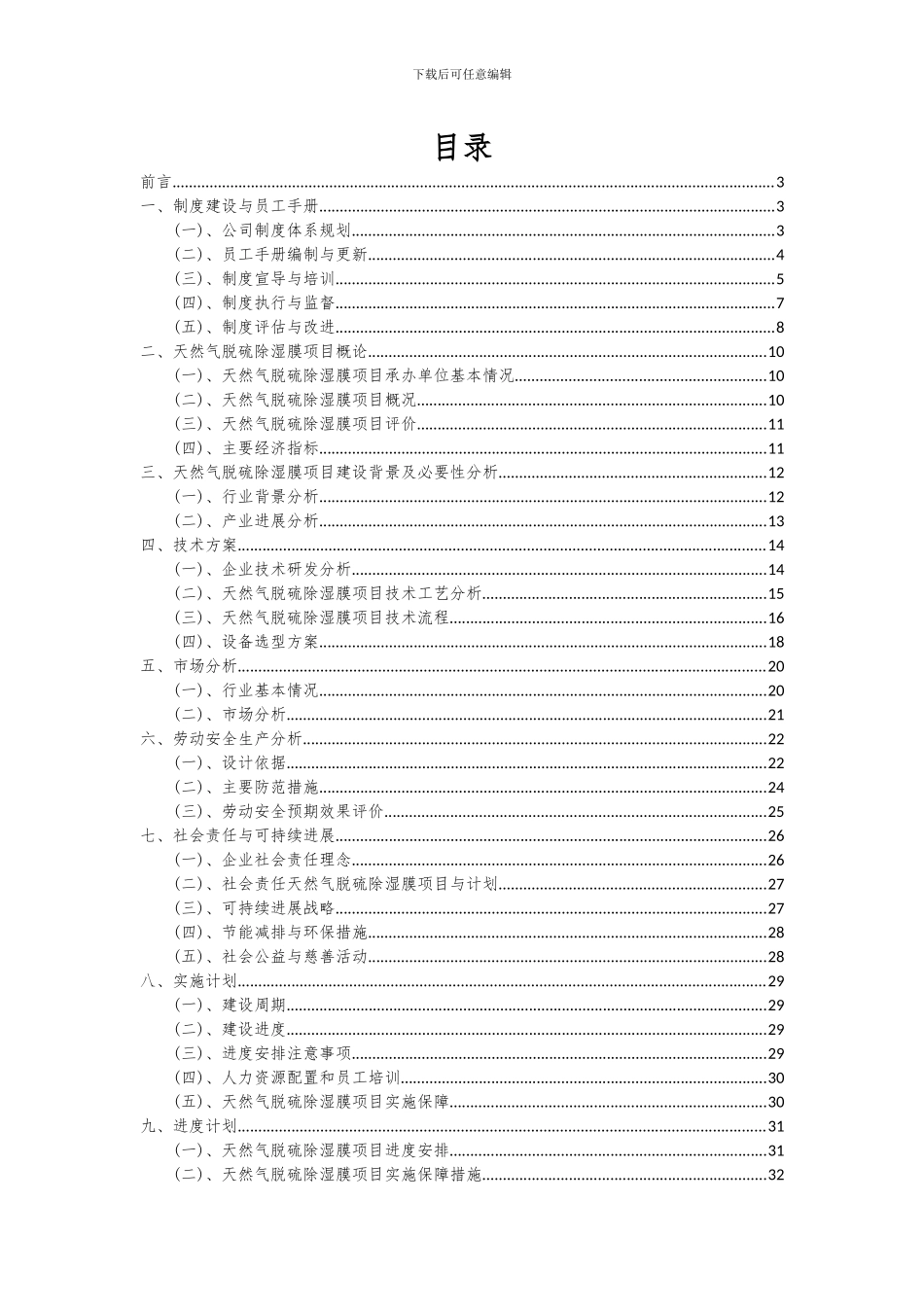 下载后可任意编辑

目录

前言......3
一、制度建设与员工手册......3
（一）、公司制度体系规划......3
（二）、员工手册编制与更新......4
（三）、制度宣导与培训......5
（四）、制度执行与监督......7
（五）、制度评估与改进......8
二、天然气脱硫除湿膜项目概论......10
（一）、天然气脱硫除湿膜项目承办单位基本情况......10
（二）、天然气脱硫除湿膜项目概况......10
（三）、天然气脱硫除湿膜项目评价......11
（四）、主要经济指标......11
三、天然气脱硫除湿膜项目建设背景及必要性分析......12
（一）、行业背景分析......12
（二）、产业进展分析......13
四、技术方案......14
（一）、企业技术研发分析......14
（二）、天然气脱硫除湿膜项目技术工艺分析......15
（三）、天然气脱硫除湿膜项目技术流程......16
（四）、设备选型方案......18
五、市场分析......20
（一）、行业基本情况......20
（二）、市场分析......21
六、劳动安全生产分析......22
（一）、设计依据......22
（二）、主要防范措施......24
（三）、劳动安全预期效果评价......25
七、社会责任与可持续进展......26
（一）、企业社会责任理念......26
（二）、社会责任天然气脱硫除湿膜项目与计划......27
（三）、可持续进展战略......27
（四）、节能减排与环保措施......28
（五）、社会公益与慈善活动......28
八、实施计划......29
（一）、建设周期......29
（二）、建设进度......29
（三）、进度安排注意事项......29
（四）、人力资源配置和员工培训......30
（五）、天然气脱硫除湿膜项目实施保障......30
九、进度计划......31
（一）、天然气脱硫除湿膜项目进度安排......31
（二）、天然气脱硫除湿膜项目实施保障措施......32